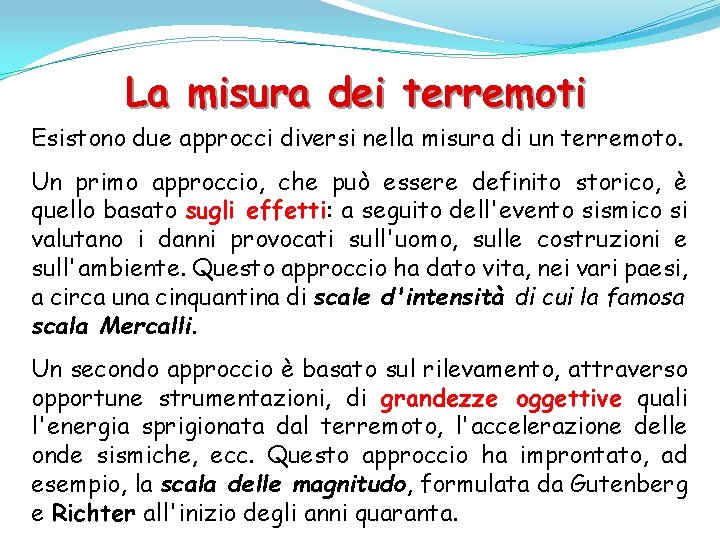 La misura dei terremoti

Esistono due approcci diversi nella misura di un terremoto.

Un primo approccio, che può essere definito storico, è quello basato sugli effetti: a seguito dell'evento sismico si valutano i danni provocati sull'uomo, sulle costruzioni e sull'ambiente. Questo approccio ha dato vita, nei vari paesi, a circa una cinquantina di scale d'intensità di cui la famosa scala Mercalli.

Un secondo approccio è basato sul rilevamento, attraverso opportune strumentazioni, di grandezze oggettive quali l'energia sprigionata dal terremoto, l'accelerazione delle onde sismiche, ecc. Questo approccio ha improntato, ad esempio, la scala delle magnitudo, formulata da Gutenberg e Richter all'inizio degli anni quaranta.